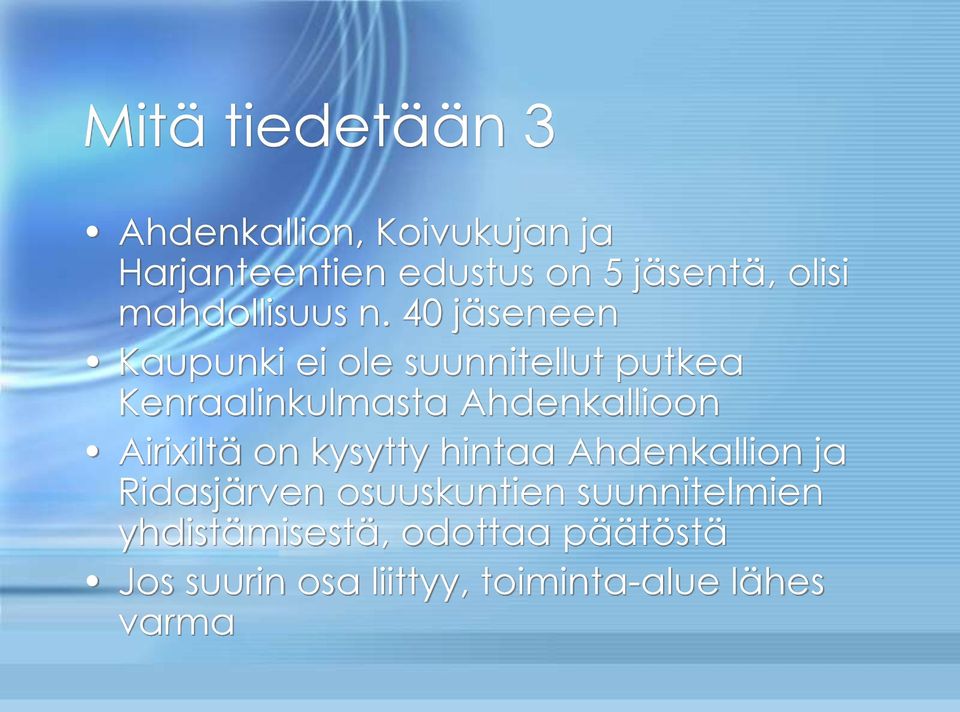 Mitä tiedetään 3

• Ahdenkallion, Koivukujan ja Harjanteentien edustus on 5 jäsentä, olisi mahdollisuus n. 40 jäseneen
• Kaupunki ei ole suunnitellut putkea Kenraalinkulmasta Ahdenkallioon
• Airixiltä on kysytty hintaa Ahdenkallion ja Ridasjärven osuuskuntien suunnitelmien yhdistämisestä, odottaa päätöstä
• Jos suurin osa liittyy, toiminta-alue lähes varma